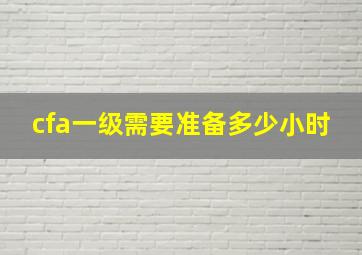 cfa一级需要准备多少小时